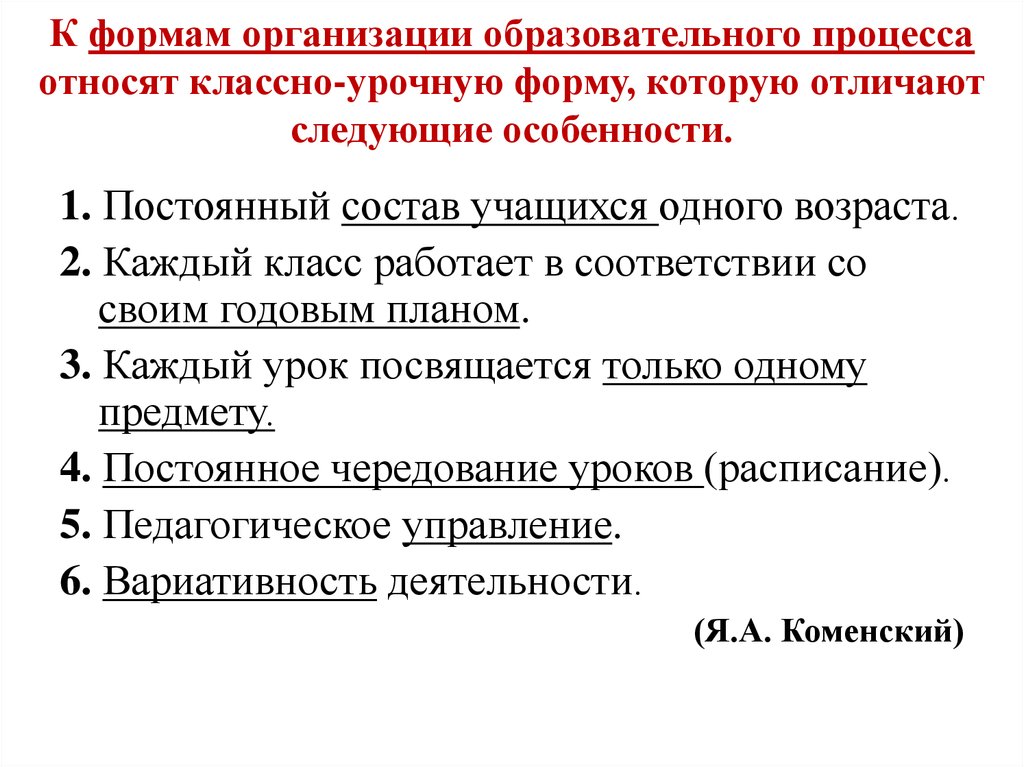 К формам организации образовательного процесса относят классно-урочную форму, которую отличают следующие особенности.

1. Постоянный состав учащихся одного возраста.
2. Каждый класс работает в соответствии со своим годовым планом.
3. Каждый урок посвящается только одному предмету.
4. Постоянное чередование уроков (расписание).
5. Педагогическое управление.
6. Вариативность деятельности.

(Я.А. Коменский)